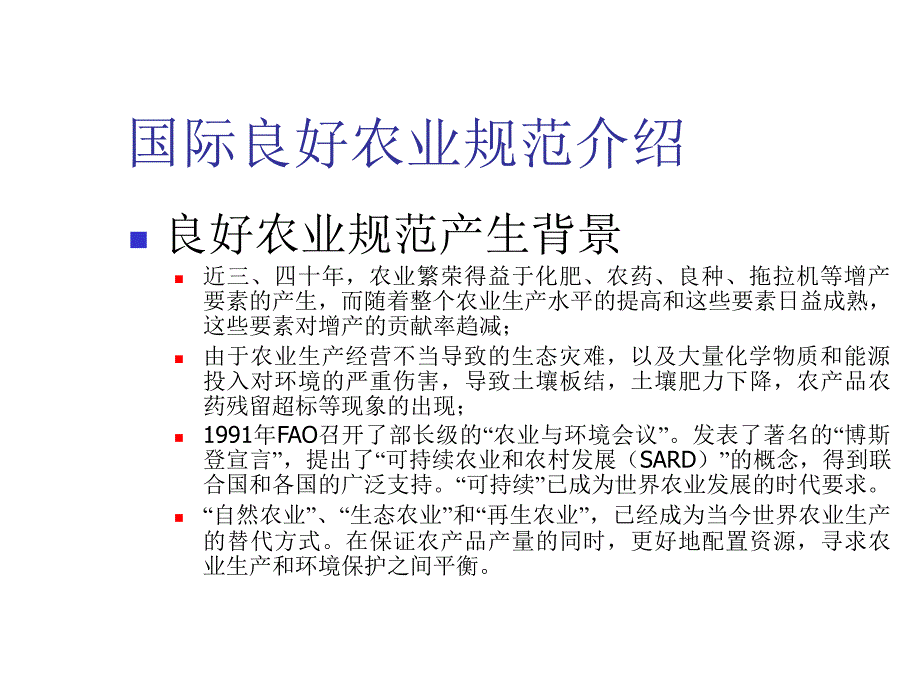 国际良好农业规范介绍

良好农业规范产生背景

近三、四十年，农业繁荣得益于化肥、农药、良种、拖拉机等增产要素的产生，而随着整个农业生产水平的提高和这些要素日益成熟，这些要素对增产的贡献率趋减；

由于农业生产经营不当导致的生态灾难，以及大量化学物质和能源投入对环境的严重伤害，导致土壤板结，土壤肥力下降，农产品农药残留超标等现象的出现；

1991年FAO召开了部长级的“农业与环境会议”。发表了著名的“博斯登宣言”，提出了“可持续农业和农村发展（SARD）”的概念，得到联合国和各国的广泛支持。“可持续”已成为世界农业发展的时代要求。

“自然农业”、“生态农业”和“再生农业”，已经成为当今世界农业生产的替代方式。在保证农产品产量的同时，更好地配置资源，寻求农业生产和环境保护之间平衡。